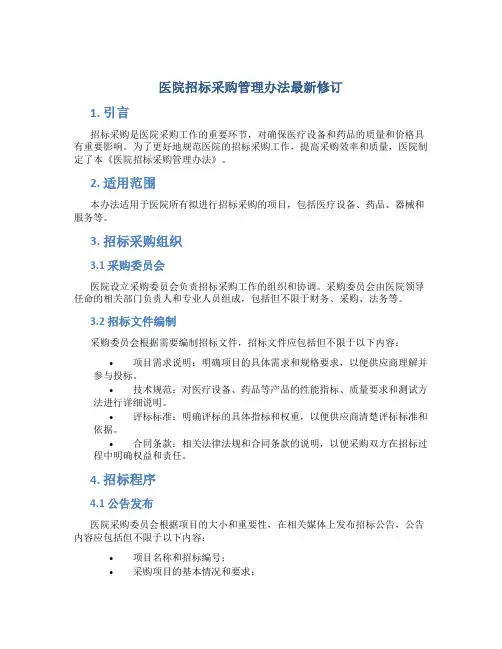 医院招标采购管理办法最新修订

1. 引言

招标采购是医院采购工作的重要环节，对确保医疗设备和药品的质量和价格具有重要影响。为了更好地规范医院的招标采购工作，提高采购效率和质量，医院制定了本《医院招标采购管理办法》。

2. 适用范围

本办法适用于医院所有拟进行招标采购的项目，包括医疗设备、药品、器械和服务等。

3. 招标采购组织

3.1 采购委员会

医院设立采购委员会负责招标采购工作的组织和协调。采购委员会由医院领导任命的相关部门负责人和专业人员组成，包括但不限于财务、采购、法务等。

3.2 招标文件编制

采购委员会根据需要编制招标文件，招标文件应包括但不限于以下内容：

• 项目需求说明：明确项目的具体需求和规格要求，以便供应商理解并参与投标。
• 技术规范：对医疗设备、药品等产品的性能指标、质量要求和测试方法进行详细说明。
• 评标标准：明确评标的具体指标和权重，以便供应商清楚评标标准和依据。
• 合同条款：相关法律法规和合同条款的说明，以便采购双方在招标过程中明确权益和责任。

4. 招标程序

4.1 公告发布

医院采购委员会根据项目的大小和重要性，在相关媒体上发布招标公告，公告内容应包括但不限于以下内容：

• 项目名称和招标编号；
• 采购项目的基本情况和要求；